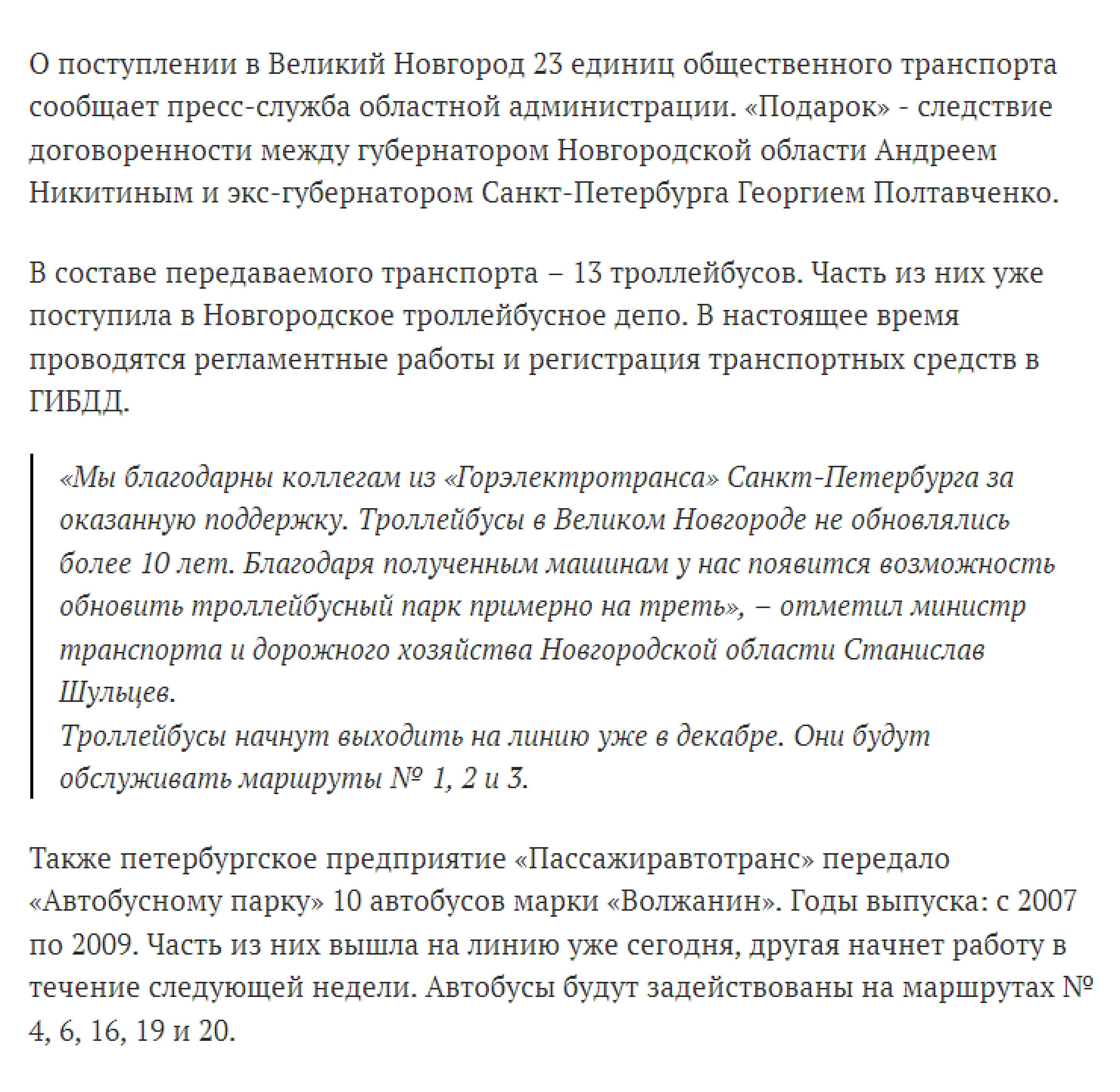 О поступлении в Великий Новгород 23 единиц общественного транспорта сообщает пресс-служба областной администрации. «Подарок» - следствие договоренности между губернатором Новгородской области Андреем Никитиным и экс-губернатором Санкт-Петербурга Георгием Полтавченко.

В составе передаваемого транспорта – 13 троллейбусов. Часть из них уже поступила в Новгородское троллейбусное депо. В настоящее время проводятся регламентные работы и регистрация транспортных средств в ГИБДД.

«Мы благодарны коллегам из «Горэлектротранса» Санкт-Петербурга за оказанную поддержку. Троллейбусы в Великом Новгороде не обновлялись более 10 лет. Благодаря полученным машинам у нас появится возможность обновить троллейбусный парк примерно на треть», – отметил министр транспорта и дорожного хозяйства Новгородской области Станислав Шульцев.
Троллейбусы начнут выходить на линию уже в декабре. Они будут обслуживать маршруты № 1, 2 и 3.

Также петербургское предприятие «Пассажиравтотранс» передало «Автобусному парку» 10 автобусов марки «Волжанин». Годы выпуска: с 2007 по 2009. Часть из них вышла на линию уже сегодня, другая начнет работу в течение следующей недели. Автобусы будут задействованы на маршрутах № 4, 6, 16, 19 и 20.